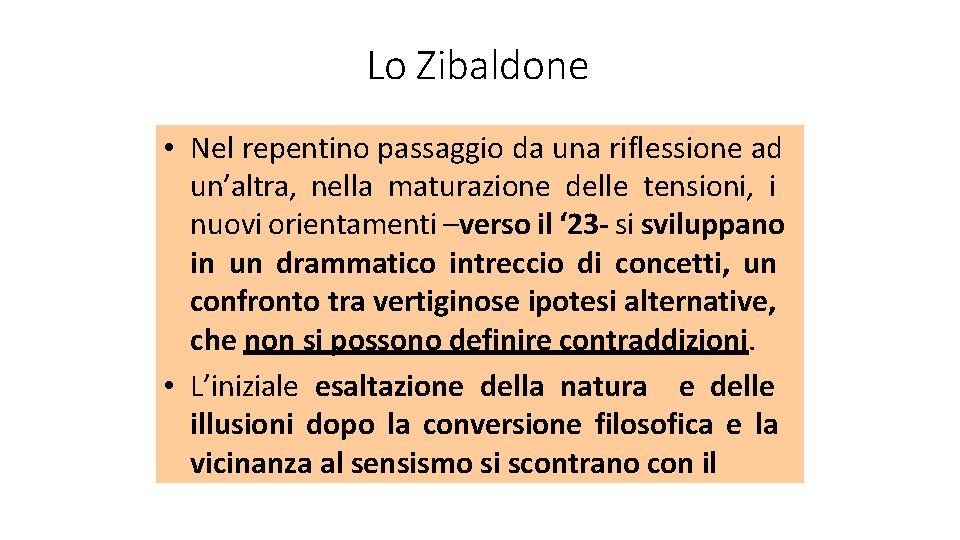 Lo Zibaldone

• Nel repentino passaggio da una riflessione ad un’altra, nella maturazione delle tensioni, i nuovi orientamenti –verso il ‘23- si sviluppano in un drammatico intreccio di concetti, un confronto tra vertiginose ipotesi alternative, che non si possono definire contraddizioni.
• L’iniziale esaltazione della natura e delle illusioni dopo la conversione filosofica e la vicinanza al sensismo si scontrano con il